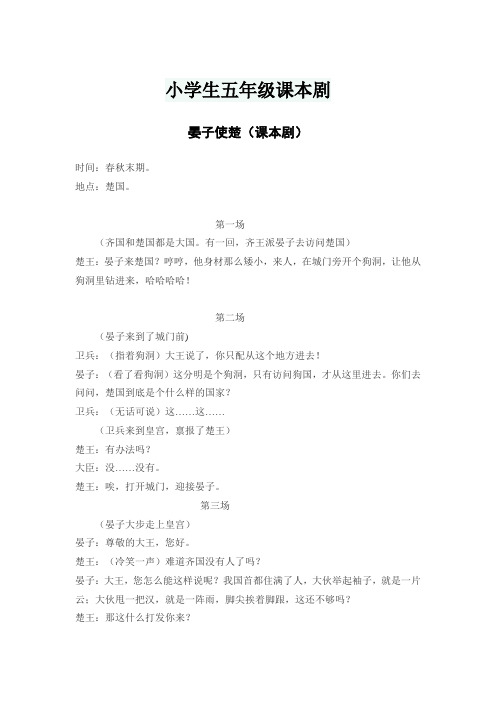 小学生五年级课本剧

晏子使楚（课本剧）

时间：春秋末期。
地点：楚国。

第一场

（齐国和楚国都是大国。有一回，齐王派晏子去访问楚国）
楚王：晏子来楚国？哼哼，他身材那么矮小，来人，在城门旁开个狗洞，让他从狗洞里钻进来，哈哈哈哈！

第二场

（晏子来到了城门前)
卫兵：（指着狗洞）大王说了，你只配从这个地方进去！
晏子：（看了看狗洞）这分明是个狗洞，只有访问狗国，才从这里进去。你们去问问，楚国到底是个什么样的国家？
卫兵：（无话可说）这……这……
（卫兵来到皇宫，禀报了楚王）
楚王：有办法吗？
大臣：没……没有。
楚王：唉，打开城门，迎接晏子。

第三场

（晏子大步走上皇宫）
晏子：尊敬的大王，您好。
楚王：（冷笑一声）难道齐国没有人了吗？
晏子：大王，您怎么能这样说呢？我国首都住满了人，大伙举起袖子，就是一片云；大伙甩一把汉，就是一阵雨，脚尖挨着脚跟，这还不够吗？
楚王：那这什么打发你来？